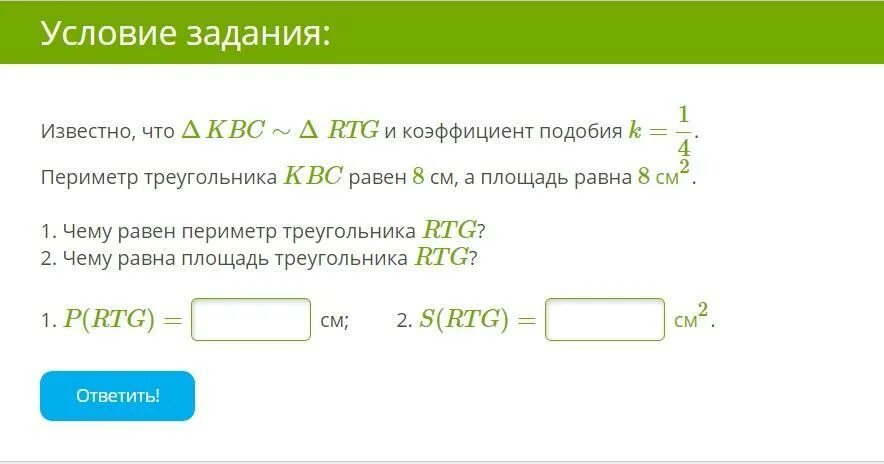 Условие задания:

Известно, что $\Delta KBC \sim \Delta RTG$ и коэффициент подобия $k = \frac{1}{4}$.
Периметр треугольника $KBC$ равен $8$ см, а площадь равна $8$ см$^2$.

1. Чему равен периметр треугольника $RTG$?
2. Чему равна площадь треугольника $RTG$?

1. $P(RTG) =$ см; 2. $S(RTG) =$ см$^2$.

Ответить!